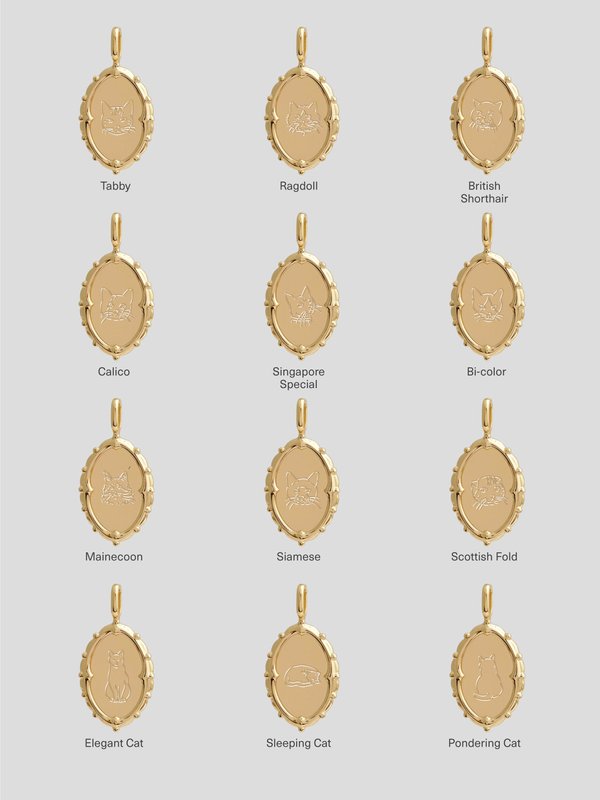 Tabby

Ragdoll

British
Shorthair

Calico

Singapore
Special

Bi-color

Mainecoon

Siamese

Scottish Fold

Elegant Cat

Sleeping Cat

Pondering Cat